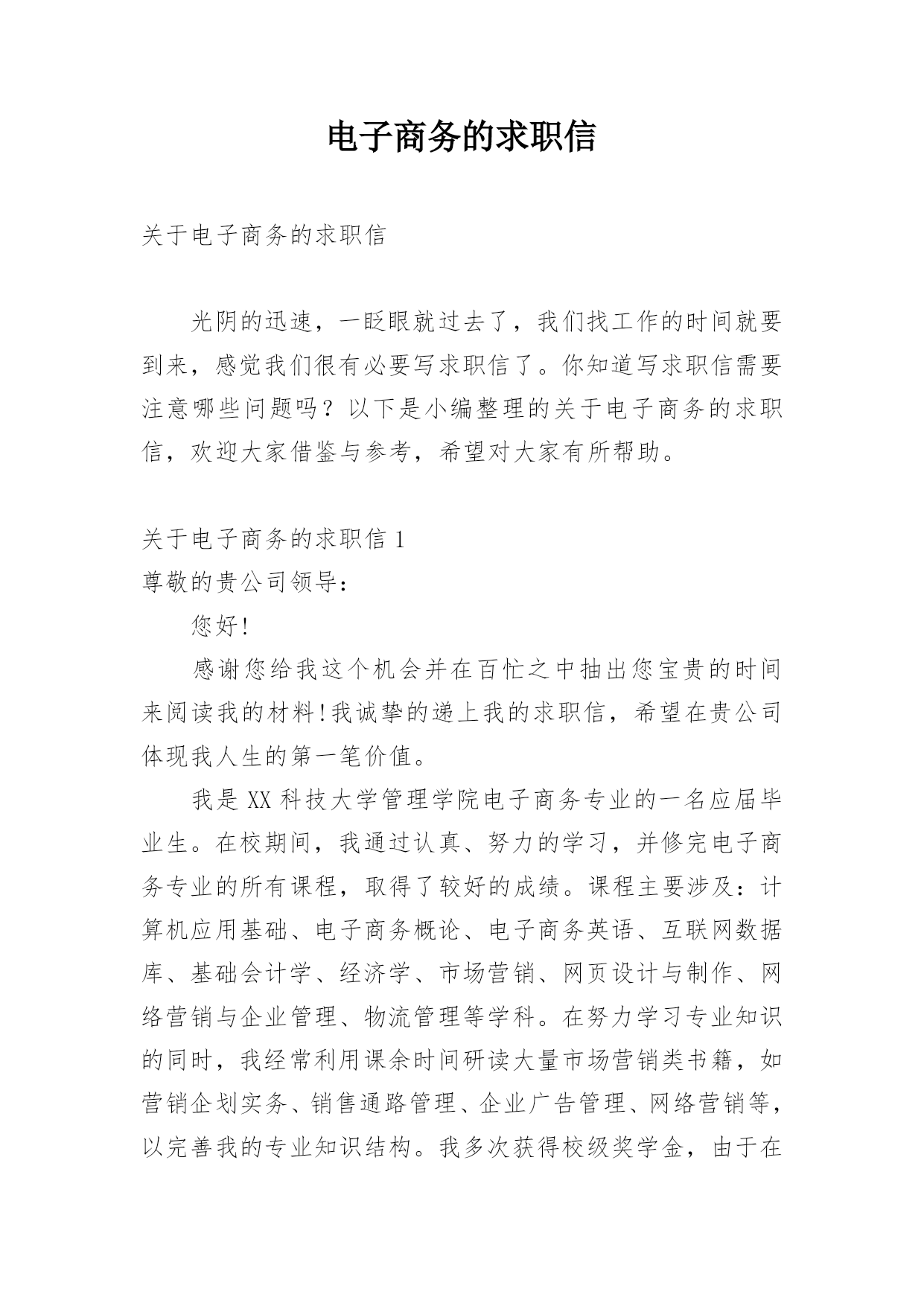 电子商务的求职信

关于电子商务的求职信

光阴的迅速，一眨眼就过去了，我们找工作的时间就要到来，感觉我们很有必要写求职信了。你知道写求职信需要注意哪些问题吗？以下是小编整理的关于电子商务的求职信，欢迎大家借鉴与参考，希望对大家有所帮助。

关于电子商务的求职信 1
尊敬的贵公司领导：

您好!

感谢您给我这个机会并在百忙之中抽出您宝贵的时间来阅读我的材料!我诚挚的递上我的求职信，希望在贵公司体现我人生的第一笔价值。

我是 XX 科技大学管理学院电子商务专业的一名应届毕业生。在校期间，我通过认真、努力的学习，并修完电子商务专业的所有课程，取得了较好的成绩。课程主要涉及：计算机应用基础、电子商务概论、电子商务英语、互联网数据库、基础会计学、经济学、市场营销、网页设计与制作、网络营销与企业管理、物流管理等学科。在努力学习专业知识的同时，我经常利用课余时间研读大量市场营销类书籍，如营销企划实务、销售通路管理、企业广告管理、网络营销等，以完善我的专业知识结构。我多次获得校级奖学金，由于在